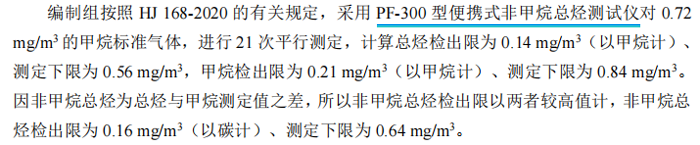 编制组按照 HJ 168-2020 的有关规定，采用 PF-300 型便携式非甲烷总烃测试仪对 0.72 mg/m$^3$ 的甲烷标准气体，进行 21 次平行测定，计算总烃检出限为 0.14 mg/m$^3$（以甲烷计）、测定下限为 0.56 mg/m$^3$，甲烷检出限为 0.21 mg/m$^3$（以甲烷计）、测定下限为 0.84 mg/m$^3$。因非甲烷总烃为总烃与甲烷测定值之差，所以非甲烷总烃检出限以两者较高值计，非甲烷总烃检出限为 0.16 mg/m$^3$（以碳计）、测定下限为 0.64 mg/m$^3$。